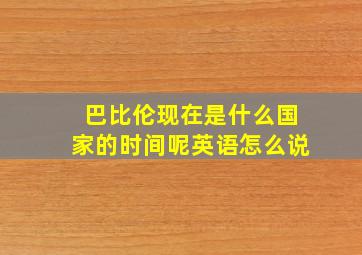 巴比伦现在是什么国家的时间呢英语怎么说